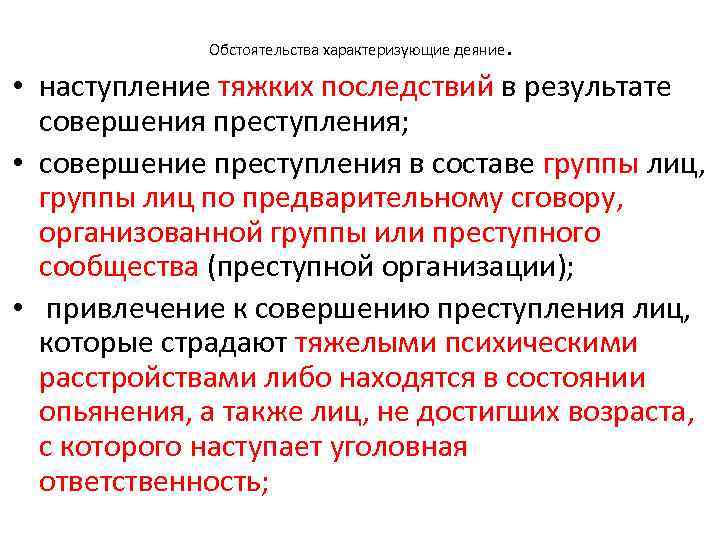 Обстоятельства характеризующие деяние.

• наступление тяжких последствий в результате совершения преступления;

• совершение преступления в составе группы лиц, группы лиц по предварительному сговору, организованной группы или преступного сообщества (преступной организации);

• привлечение к совершению преступления лиц, которые страдают тяжелыми психическими расстройствами либо находятся в состоянии опьянения, а также лиц, не достигших возраста, с которого наступает уголовная ответственность;